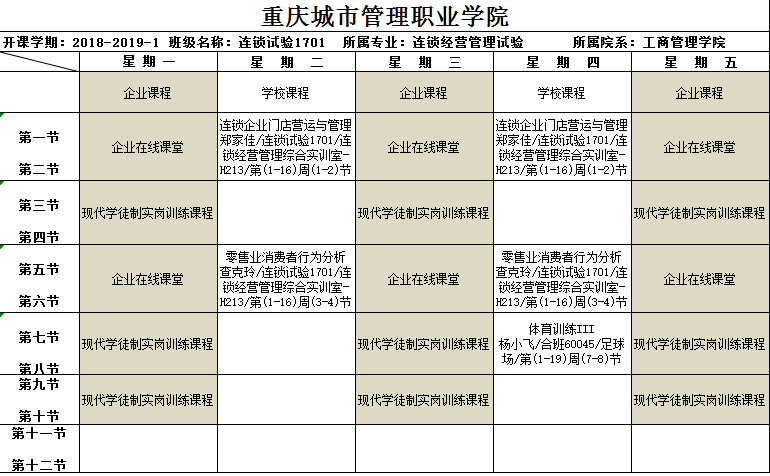 重庆城市管理职业学院

开课学期：2018-2019-1 班级名称：连锁试验1701 所属专业：连锁经营管理试验 所属院系：工商管理学院

| | 星期一 | 星期二 | 星期三 | 星期四 | 星期五 |
|---|---|---|---|---|---|
| | 企业课程 | 学校课程 | 企业课程 | 学校课程 | 企业课程 |
| 第一节 第二节 | 企业在线课堂 | 连锁企业门店营运与管理 郑家佳/连锁试验1701/连锁经营管理综合实训室-H213/第(1-16)周(1-2)节 | 企业在线课堂 | 连锁企业门店营运与管理 郑家佳/连锁试验1701/连锁经营管理综合实训室-H213/第(1-16)周(1-2)节 | 企业在线课堂 |
| 第三节 第四节 | 现代学徒制实岗训练课程 | | 现代学徒制实岗训练课程 | | 现代学徒制实岗训练课程 |
| 第五节 第六节 | 企业在线课堂 | 零售业消费者行为分析 查克玲/连锁试验1701/连锁经营管理综合实训室-H213/第(1-16)周(3-4)节 | 企业在线课堂 | 零售业消费者行为分析 查克玲/连锁试验1701/连锁经营管理综合实训室-H213/第(1-16)周(3-4)节 | 企业在线课堂 |
| 第七节 第八节 | 现代学徒制实岗训练课程 | | 现代学徒制实岗训练课程 | 体育训练III 杨小飞/合班60045/足球场/第(1-19)周(7-8)节 | 现代学徒制实岗训练课程 |
| 第九节 第十节 | 现代学徒制实岗训练课程 | | 现代学徒制实岗训练课程 | | 现代学徒制实岗训练课程 |
| 第十一节 第十二节 | | | | | |